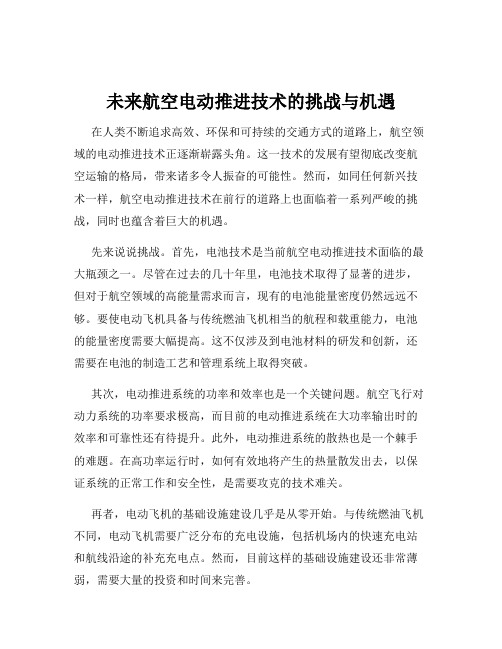 未来航空电动推进技术的挑战与机遇

在人类不断追求高效、环保和可持续的交通方式的道路上，航空领域的电动推进技术正逐渐崭露头角。这一技术的发展有望彻底改变航空运输的格局，带来诸多令人振奋的可能性。然而，如同任何新兴技术一样，航空电动推进技术在前行的道路上也面临着一系列严峻的挑战，同时也蕴含着巨大的机遇。

先来说说挑战。首先，电池技术是当前航空电动推进技术面临的最大瓶颈之一。尽管在过去的几十年里，电池技术取得了显著的进步，但对于航空领域的高能量需求而言，现有的电池能量密度仍然远远不够。要使电动飞机具备与传统燃油飞机相当的航程和载重能力，电池的能量密度需要大幅提高。这不仅涉及到电池材料的研发和创新，还需要在电池的制造工艺和管理系统上取得突破。

其次，电动推进系统的功率和效率也是一个关键问题。航空飞行对动力系统的功率要求极高，而目前的电动推进系统在大功率输出时的效率和可靠性还有待提升。此外，电动推进系统的散热也是一个棘手的难题。在高功率运行时，如何有效地将产生的热量散发出去，以保证系统的正常工作和安全性，是需要攻克的技术难关。

再者，电动飞机的基础设施建设几乎是从零开始。与传统燃油飞机不同，电动飞机需要广泛分布的充电设施，包括机场内的快速充电站和航线沿途的补充充电点。然而，目前这样的基础设施建设还非常薄弱，需要大量的投资和时间来完善。